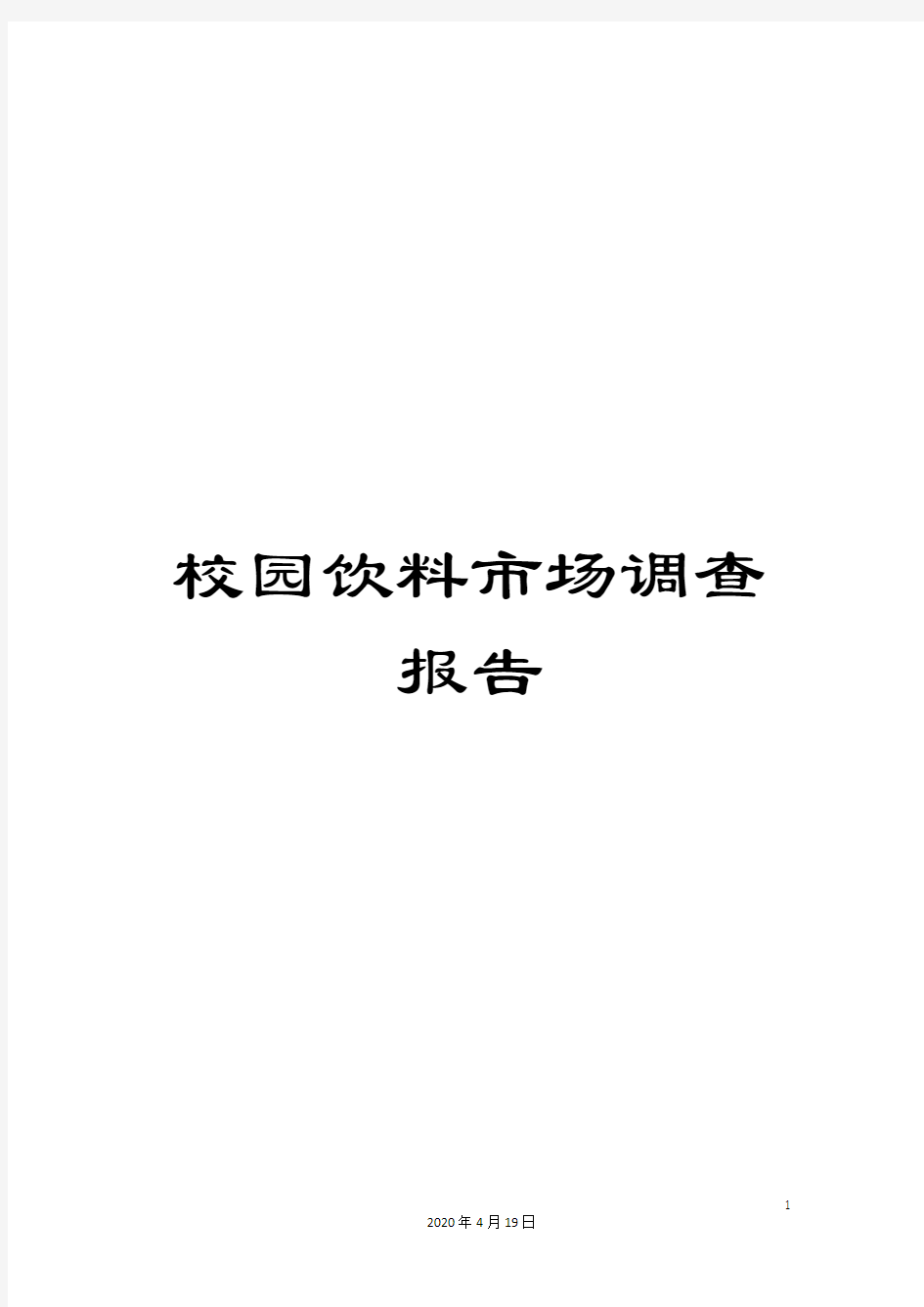 校园饮料市场调查报告

1

2020年4月19日